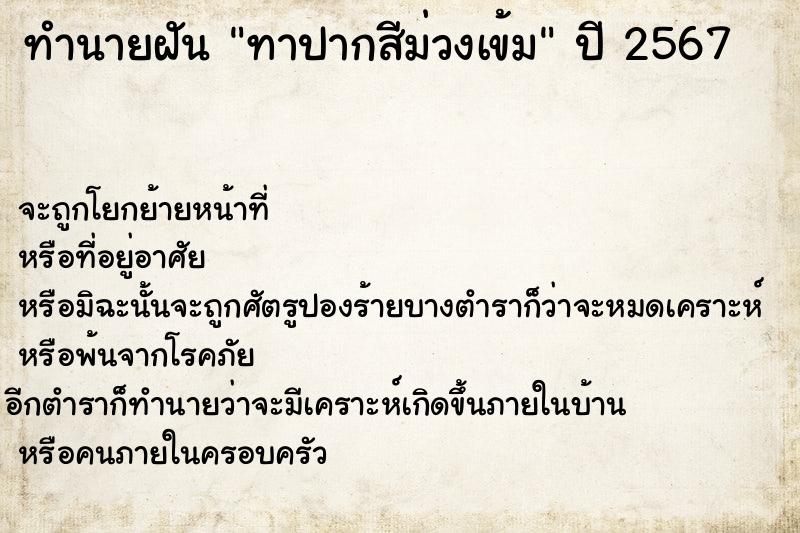 ทำนายฝัน "ทาปากสีม่วงเข้ม" ปี 2567

จะถูกโยกย้ายหน้าที่
หรือที่อยู่อาศัย
หรือมิฉะนั้นจะถูกศัตรูปองร้ายบางตำราก็ว่าจะหมดเคราะห์
หรือพ้นจากโรคภัย
อีกตำราก็ทำนายว่าจะมีเคราะห์เกิดขึ้นภายในบ้าน
หรือคนภายในครอบครัว